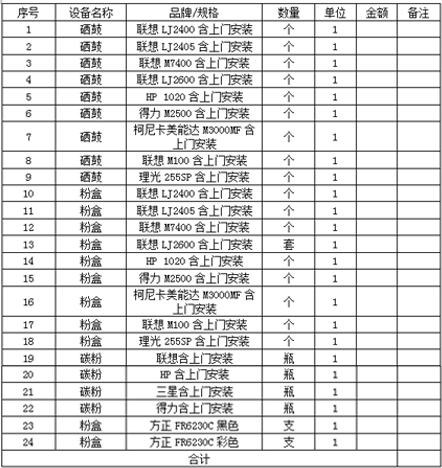 | 序号 | 设备名称 | 品牌/规格 | 数量 | 单位 | 金额 | 备注 |
|---|---|---|---|---|---|---|
| 1 | 硒鼓 | 联想 LJ2400 含上门安装 | 个 | 1 | | |
| 2 | 硒鼓 | 联想 LJ2405 含上门安装 | 个 | 1 | | |
| 3 | 硒鼓 | 联想 M7400 含上门安装 | 个 | 1 | | |
| 4 | 硒鼓 | 联想 LJ2600 含上门安装 | 个 | 1 | | |
| 5 | 硒鼓 | HP 1020 含上门安装 | 个 | 1 | | |
| 6 | 硒鼓 | 得力 M2500 含上门安装 | 个 | 1 | | |
| 7 | 硒鼓 | 柯尼卡美能达 M3000MF 含上门安装 | 个 | 1 | | |
| 8 | 硒鼓 | 联想 M100 含上门安装 | 个 | 1 | | |
| 9 | 硒鼓 | 理光 255SP 含上门安装 | 个 | 1 | | |
| 10 | 粉盒 | 联想 LJ2400 含上门安装 | 个 | 1 | | |
| 11 | 粉盒 | 联想 LJ2405 含上门安装 | 个 | 1 | | |
| 12 | 粉盒 | 联想 M7400 含上门安装 | 个 | 1 | | |
| 13 | 粉盒 | 联想 LJ2600 含上门安装 | 套 | 1 | | |
| 14 | 粉盒 | HP 1020 含上门安装 | 个 | 1 | | |
| 15 | 粉盒 | 得力 M2500 含上门安装 | 个 | 1 | | |
| 16 | 粉盒 | 柯尼卡美能达 M3000MF 含上门安装 | 个 | 1 | | |
| 17 | 粉盒 | 联想 M100 含上门安装 | 个 | 1 | | |
| 18 | 粉盒 | 理光 255SP 含上门安装 | 个 | 1 | | |
| 19 | 碳粉 | 联想含上门安装 | 瓶 | 1 | | |
| 20 | 碳粉 | HP 含上门安装 | 瓶 | 1 | | |
| 21 | 碳粉 | 三星含上门安装 | 瓶 | 1 | | |
| 22 | 碳粉 | 得力含上门安装 | 瓶 | 1 | | |
| 23 | 粉盒 | 方正 FR6230C 黑色 | 支 | 1 | | |
| 24 | 粉盒 | 方正 FR6230C 彩色 | 支 | 1 | | |
| 合计 | | | | | | |